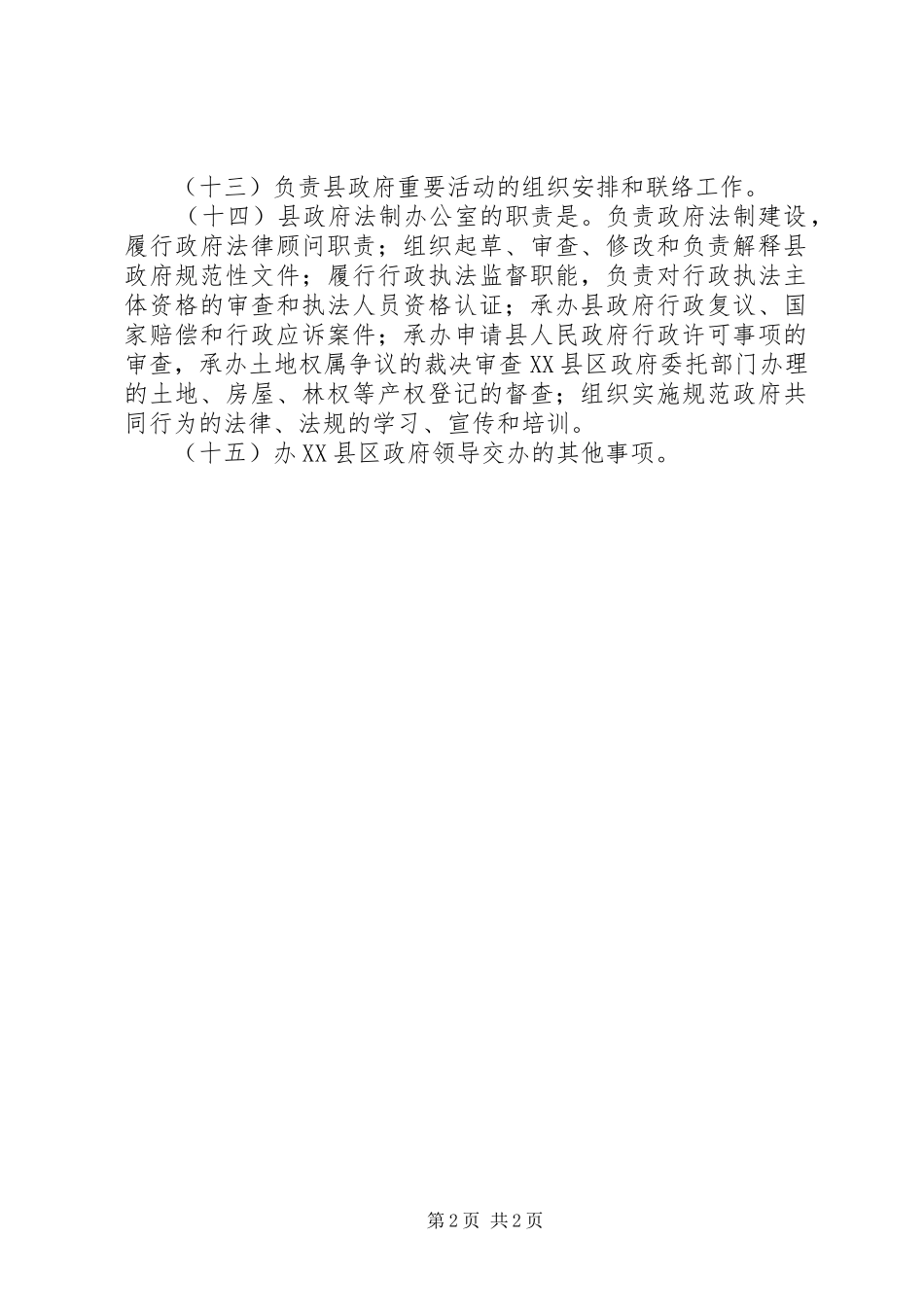 （十三）负责县政府重要活动的组织安排和联络工作。

（十四）县政府法制办公室的职责是。负责政府法制建设，履行政府法律顾问职责；组织起草、审查、修改和负责解释县政府规范性文件；履行行政执法监督职能，负责对行政执法主体资格的审查和执法人员资格认证；承办县政府行政复议、国家赔偿和行政应诉案件；承办申请县人民政府行政许可事项的审查，承办土地权属争议的裁决审查XX县区政府委托部门办理的土地、房屋、林权等产权登记的督查；组织实施规范政府共同行为的法律、法规的学习、宣传和培训。

（十五）办XX县区政府领导交办的其他事项。

第2页 共2页